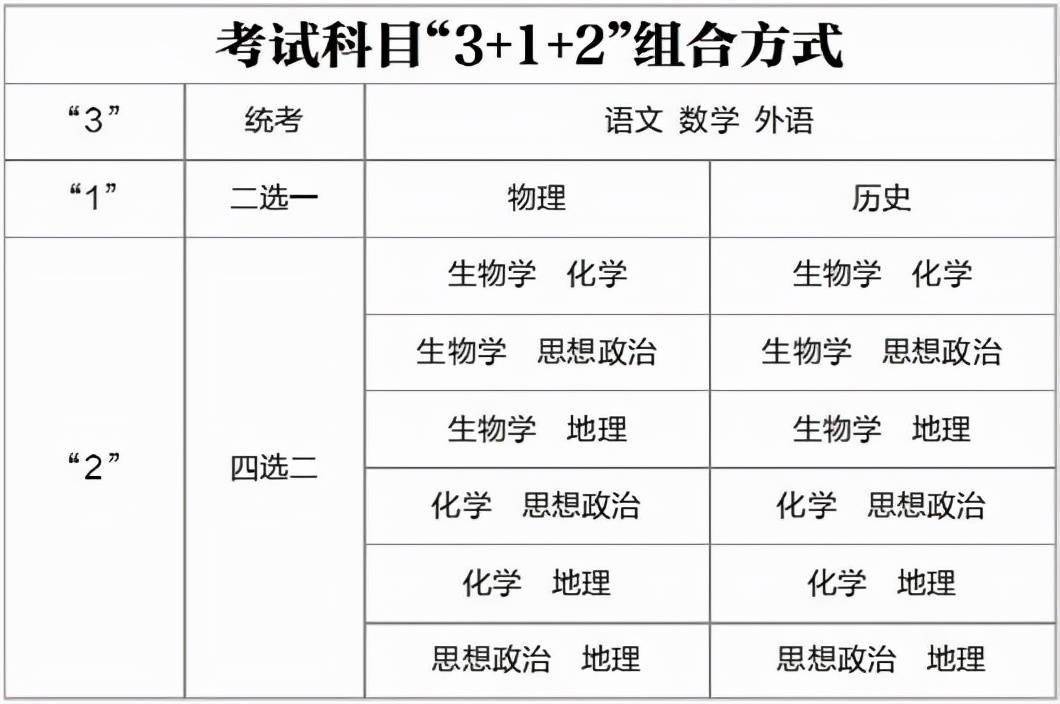 考试科目“3+1+2”组合方式

| “3” | 统考 | 语文 数学 外语 | |
|---|---|---|---|
| “1” | 二选一 | 物理 | 历史 |
| “2” | 四选二 | 生物学　化学 | 生物学　化学 |
| | | 生物学　思想政治 | 生物学　思想政治 |
| | | 生物学　地理 | 生物学　地理 |
| | | 化学　思想政治 | 化学　思想政治 |
| | | 化学　地理 | 化学　地理 |
| | | 思想政治　地理 | 思想政治　地理 |